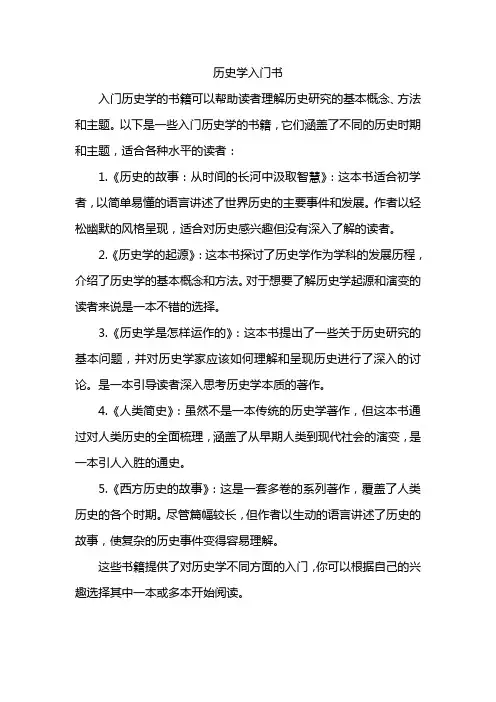 历史学入门书

入门历史学的书籍可以帮助读者理解历史研究的基本概念、方法和主题。以下是一些入门历史学的书籍，它们涵盖了不同的历史时期和主题，适合各种水平的读者：

1.《历史的故事：从时间的长河中汲取智慧》：这本书适合初学者，以简单易懂的语言讲述了世界历史的主要事件和发展。作者以轻松幽默的风格呈现，适合对历史感兴趣但没有深入了解的读者。

2.《历史学的起源》：这本书探讨了历史学作为学科的发展历程，介绍了历史学的基本概念和方法。对于想要了解历史学起源和演变的读者来说是一本不错的选择。

3.《历史学是怎样运作的》：这本书提出了一些关于历史研究的基本问题，并对历史学家应该如何理解和呈现历史进行了深入的讨论。是一本引导读者深入思考历史学本质的著作。

4.《人类简史》：虽然不是一本传统的历史学著作，但这本书通过对人类历史的全面梳理，涵盖了从早期人类到现代社会的演变，是一本引人入胜的通史。

5.《西方历史的故事》：这是一套多卷的系列著作，覆盖了人类历史的各个时期。尽管篇幅较长，但作者以生动的语言讲述了历史的故事，使复杂的历史事件变得容易理解。

这些书籍提供了对历史学不同方面的入门，你可以根据自己的兴趣选择其中一本或多本开始阅读。